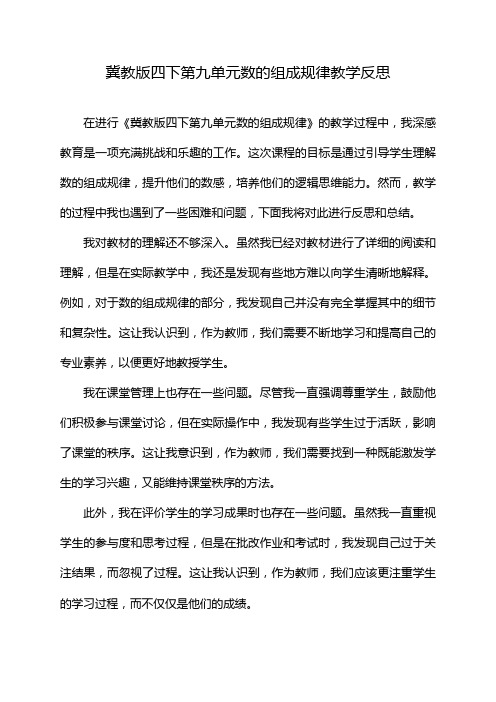 冀教版四下第九单元数的组成规律教学反思

在进行《冀教版四下第九单元数的组成规律》的教学过程中，我深感教育是一项充满挑战和乐趣的工作。这次课程的目标是通过引导学生理解数的组成规律，提升他们的数感，培养他们的逻辑思维能力。然而，教学的过程中我也遇到了一些困难和问题，下面我将对此进行反思和总结。

我对教材的理解还不够深入。虽然我已经对教材进行了详细的阅读和理解，但是在实际教学中，我还是发现有些地方难以向学生清晰地解释。例如，对于数的组成规律的部分，我发现自己并没有完全掌握其中的细节和复杂性。这让我认识到，作为教师，我们需要不断地学习和提高自己的专业素养，以便更好地教授学生。

我在课堂管理上也存在一些问题。尽管我一直强调尊重学生，鼓励他们积极参与课堂讨论，但在实际操作中，我发现有些学生过于活跃，影响了课堂的秩序。这让我意识到，作为教师，我们需要找到一种既能激发学生的学习兴趣，又能维持课堂秩序的方法。

此外，我在评价学生的学习成果时也存在一些问题。虽然我一直重视学生的参与度和思考过程，但是在批改作业和考试时，我发现自己过于关注结果，而忽视了过程。这让我认识到，作为教师，我们应该更注重学生的学习过程，而不仅仅是他们的成绩。